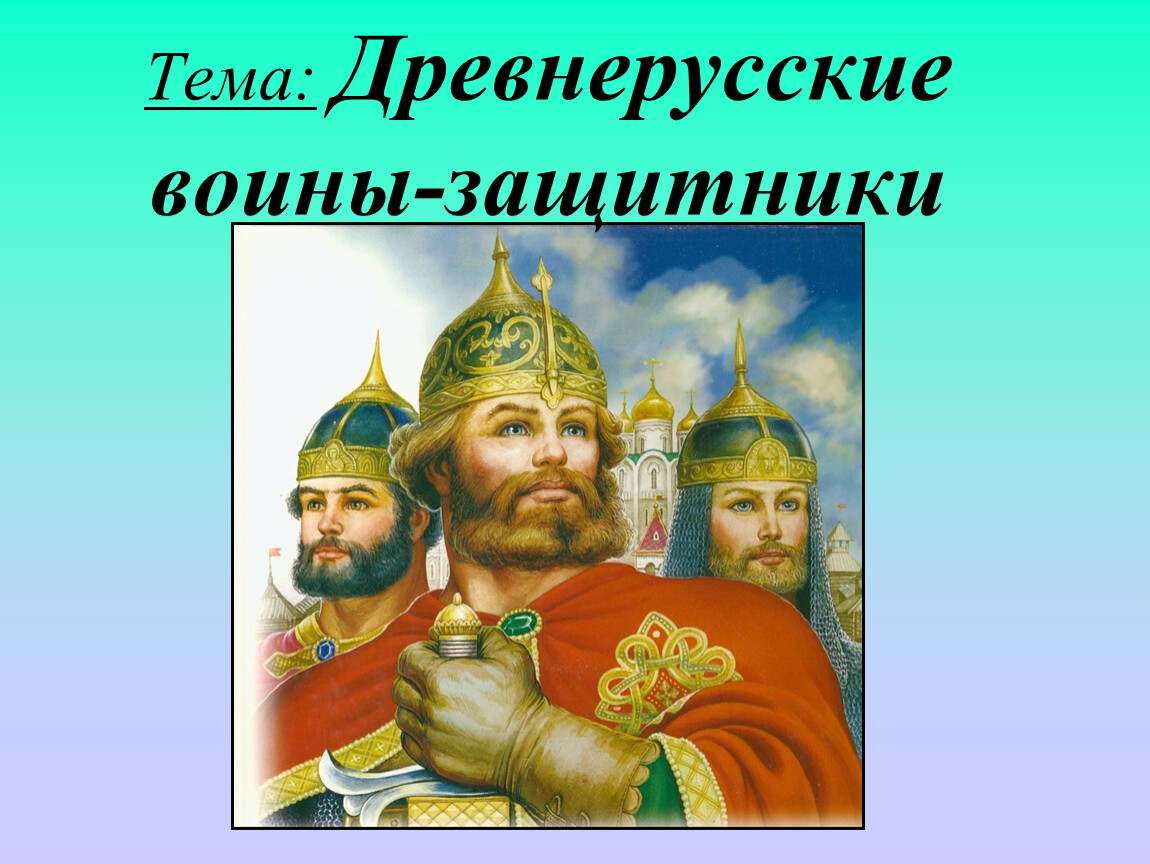 Тема: Древнерусские воины-защитники